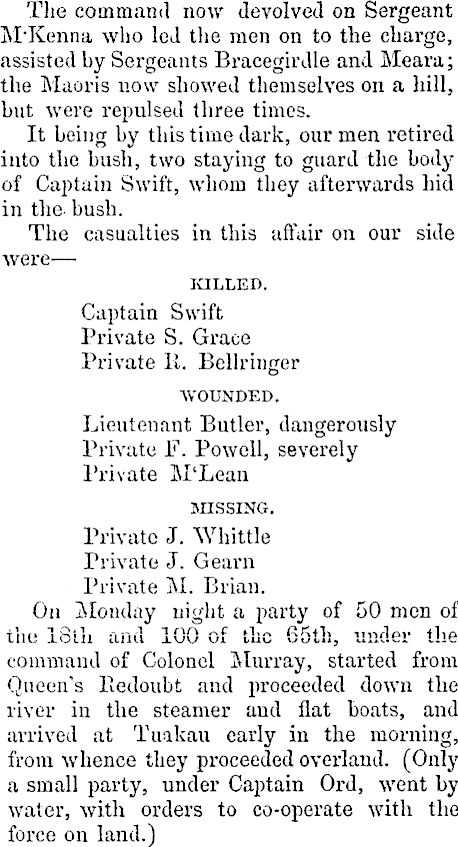 The command now devolved on Sergeant M'Kenna who led the men on to the charge, assisted by Sergeants Bracegirdle and Meara; the Maoris now showed themselves on a hill, but were repulsed three times.

It being by this time dark, our men retired into the bush, two staying to guard the body of Captain Swift, whom they afterwards hid in the bush.

The casualties in this affair on our side were—

KILLED.

Captain Swift
Private S. Grace
Private R. Bellringer

WOUNDED.

Lieutenant Butler, dangerously
Private F. Powell, severely
Private M'Lean

MISSING.

Private J. Whittle
Private J. Gearn
Private M. Brian.

On Monday night a party of 50 men of the 18th and 100 of the 65th, under the command of Colonel Murray, started from Queen's Redoubt and proceeded down the river in the steamer and flat boats, and arrived at Tuakau early in the morning, from whence they proceeded overland. (Only a small party, under Captain Ord, went by water, with orders to co-operate with the force on land.)